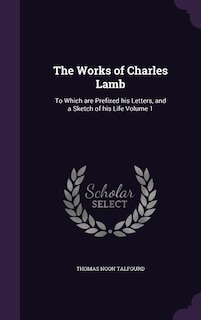 The Works of Charles Lamb

To Which are Prefixed his Letters, and a Sketch of his Life Volume 1

Scholar SELECT

THOMAS NOON TALFOURD